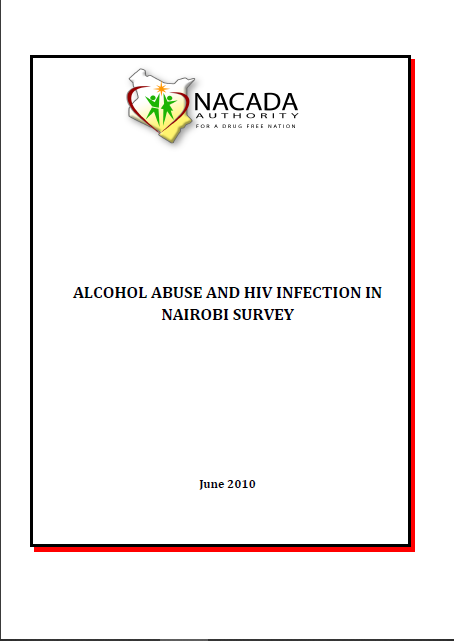 NACADA
AUTHORITY
FOR A DRUG FREE NATION

ALCOHOL ABUSE AND HIV INFECTION IN NAIROBI SURVEY

June 2010